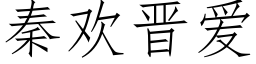 秦欢晋爱